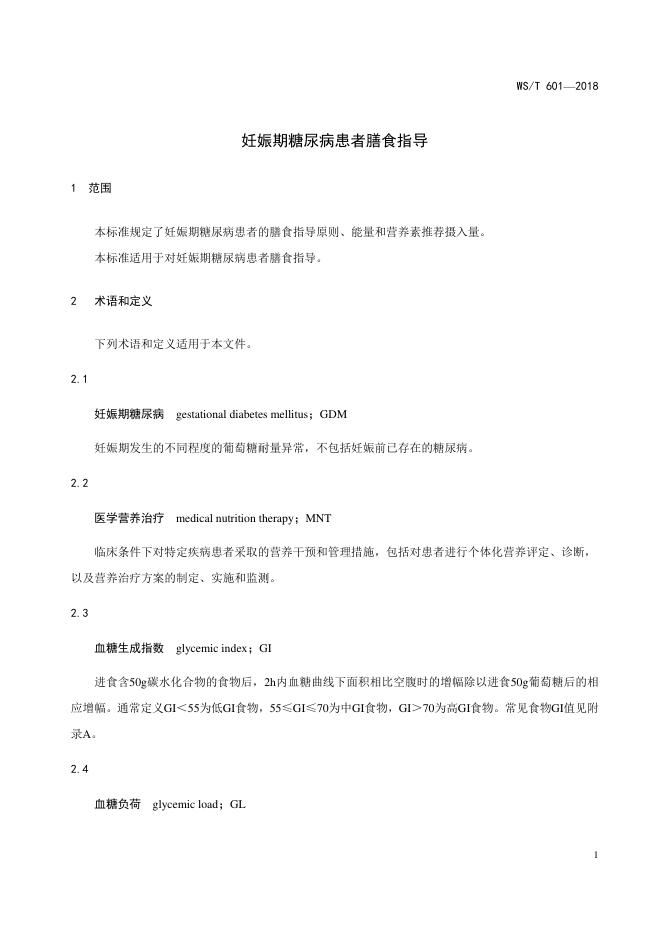 WS/T 601—2018

妊娠期糖尿病患者膳食指导

1 范围

本标准规定了妊娠期糖尿病患者的膳食指导原则、能量和营养素推荐摄入量。
本标准适用于对妊娠期糖尿病患者膳食指导。

2 术语和定义

下列术语和定义适用于本文件。

2.1

妊娠期糖尿病 gestational diabetes mellitus；GDM

妊娠期发生的不同程度的葡萄糖耐量异常，不包括妊娠前已存在的糖尿病。

2.2

医学营养治疗 medical nutrition therapy；MNT

临床条件下对特定疾病患者采取的营养干预和管理措施，包括对患者进行个体化营养评定、诊断，以及营养治疗方案的制定、实施和监测。

2.3

血糖生成指数 glycemic index；GI

进食含50g碳水化合物的食物后，2h内血糖曲线下面积相比空腹时的增幅除以进食50g葡萄糖后的相应增幅。通常定义GI＜55为低GI食物，55≤GI≤70为中GI食物，GI＞70为高GI食物。常见食物GI值见附录A。

2.4

血糖负荷 glycemic load；GL

1